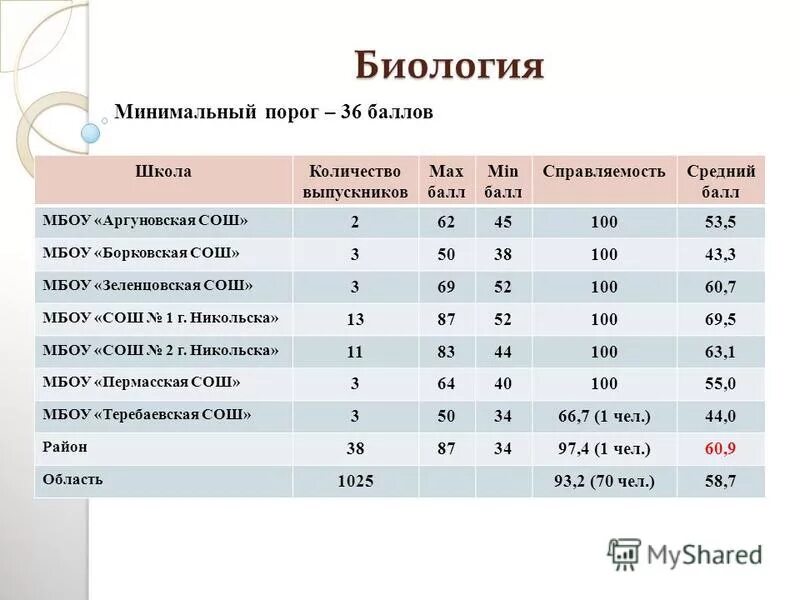 Биология

Минимальный порог – 36 баллов

| Школа | Количество выпускников | Max балл | Min балл | Справляемость | Средний балл |
|---|---|---|---|---|---|
| МБОУ «Аргуновская СОШ» | 2 | 62 | 45 | 100 | 53,5 |
| МБОУ «Борковская СОШ» | 3 | 50 | 38 | 100 | 43,3 |
| МБОУ «Зеленцовская СОШ» | 3 | 69 | 52 | 100 | 60,7 |
| МБОУ «СОШ № 1 г. Никольска» | 13 | 87 | 52 | 100 | 69,5 |
| МБОУ «СОШ № 2 г. Никольска» | 11 | 83 | 44 | 100 | 63,1 |
| МБОУ «Пермасская СОШ» | 3 | 64 | 40 | 100 | 55,0 |
| МБОУ «Теребаевская СОШ» | 3 | 50 | 34 | 66,7 (1 чел.) | 44,0 |
| Район | 38 | 87 | 34 | 97,4 (1 чел.) | 60,9 |
| Область | 1025 | | | 93,2 (70 чел.) | 58,7 |

MyShared